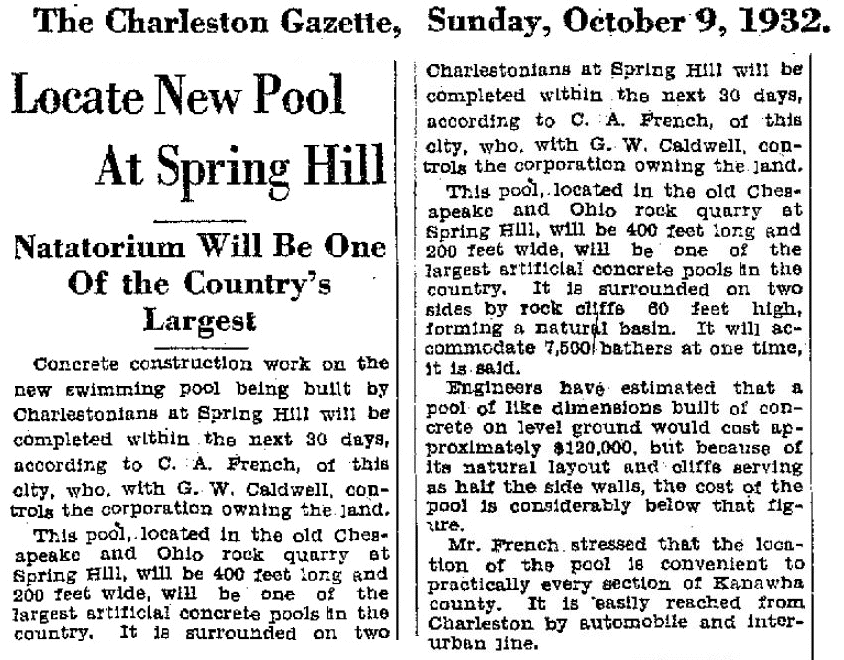 The Charleston Gazette, Sunday, October 9, 1932.

Locate New Pool At Spring Hill

Natatorium Will Be One Of the Country's Largest

Concrete construction work on the new swimming pool being built by Charlestonians at Spring Hill will be completed within the next 30 days, according to C. A. French, of this city, who, with G. W. Caldwell, controls the corporation owning the land.

This pool, located in the old Chesapeake and Ohio rock quarry at Spring Hill, will be 400 feet long and 200 feet wide, will be one of the largest artificial concrete pools in the country. It is surrounded on two

Charlestonians at Spring Hill will be completed within the next 30 days, according to C. A. French, of this city, who, with G. W. Caldwell, controls the corporation owning the land.

This pool, located in the old Chesapeake and Ohio rock quarry at Spring Hill, will be 400 feet long and 200 feet wide, will be one of the largest artificial concrete pools in the country. It is surrounded on two sides by rock cliffs 60 feet high, forming a natural basin. It will accommodate 7,500 bathers at one time, it is said.

Engineers have estimated that a pool of like dimensions built of concrete on level ground would cost approximately $120,000, but because of its natural layout and cliffs serving as half the side walls, the cost of the pool is considerably below that figure.

Mr. French stressed that the location of the pool is convenient to practically every section of Kanawha county. It is easily reached from Charleston by automobile and interurban line.